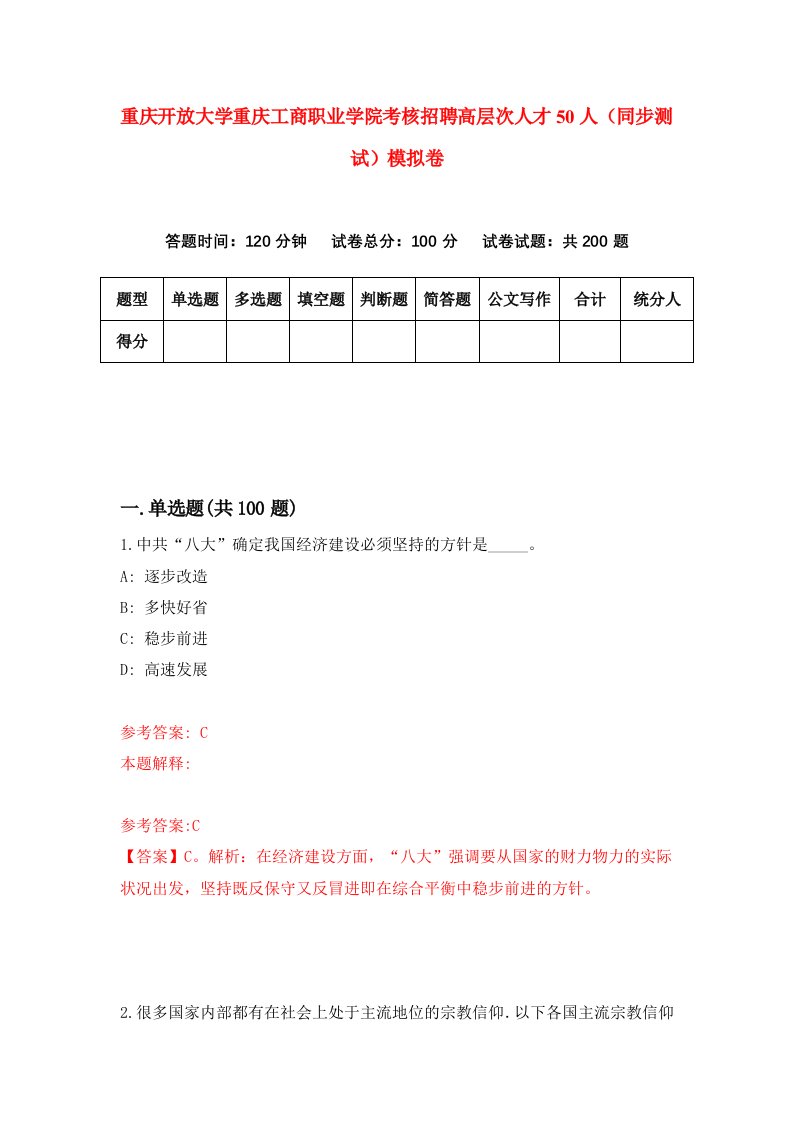 重庆开放大学重庆工商职业学院考核招聘高层次人才50人（同步测试）模拟卷

答题时间：120分钟　试卷总分：100分　试卷试题：共200题

| 题型 | 单选题 | 多选题 | 填空题 | 判断题 | 简答题 | 公文写作 | 合计 | 统分人 |
|---|---|---|---|---|---|---|---|---|
| 得分 | | | | | | | | |

一.单选题(共100题)

1.中共“八大”确定我国经济建设必须坚持的方针是_____。

A: 逐步改造

B: 多快好省

C: 稳步前进

D: 高速发展

参考答案: C

本题解释:

参考答案:C

【答案】C。解析：在经济建设方面，“八大”强调要从国家的财力物力的实际状况出发，坚持既反保守又反冒进即在综合平衡中稳步前进的方针。

2.很多国家内部都有在社会上处于主流地位的宗教信仰.以下各国主流宗教信仰